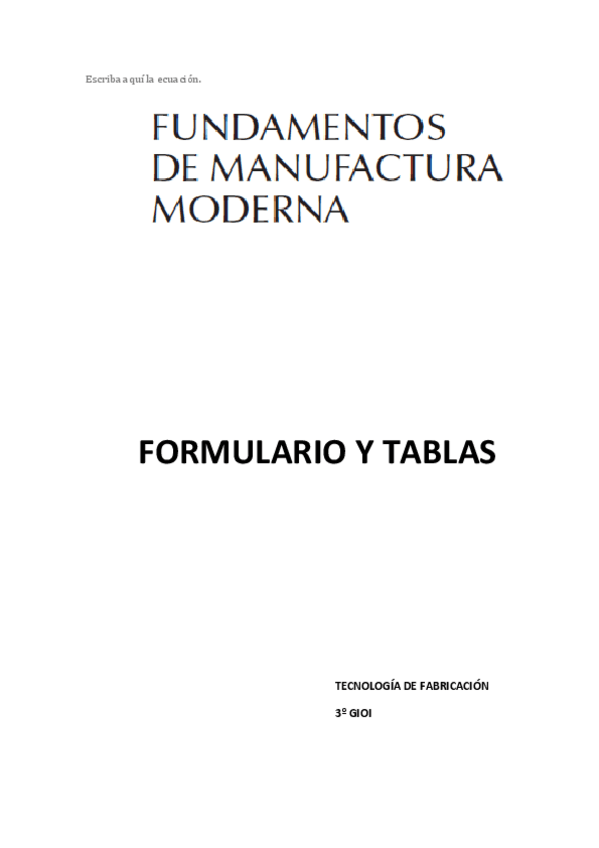 Escriba aquí la ecuación.

FUNDAMENTOS
DE MANUFACTURA
MODERNA

FORMULARIO Y TABLAS

TECNOLOGÍA DE FABRICACIÓN

3º GIOI